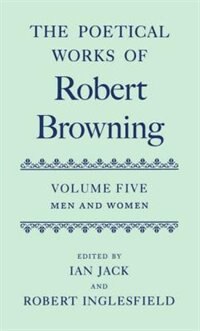 THE POETICAL WORKS OF
Robert Browning

VOLUME FIVE
MEN AND WOMEN

EDITED BY
IAN JACK
AND
ROBERT INGLESFIELD